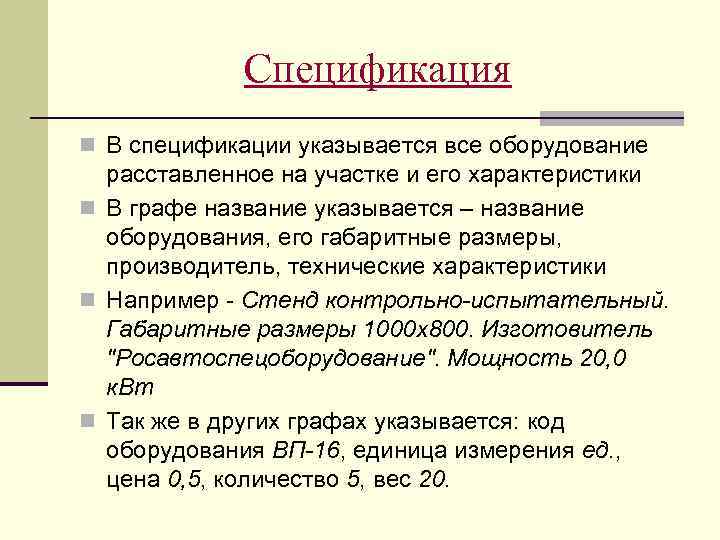 Спецификация

В спецификации указывается все оборудование расставленное на участке и его характеристики

В графе название указывается – название оборудования, его габаритные размеры, производитель, технические характеристики

Например - Стенд контрольно-испытательный. Габаритные размеры 1000х800. Изготовитель "Росавтоспецоборудование". Мощность 20,0 кВт

Так же в других графах указывается: код оборудования ВП-16, единица измерения ед., цена 0,5, количество 5, вес 20.